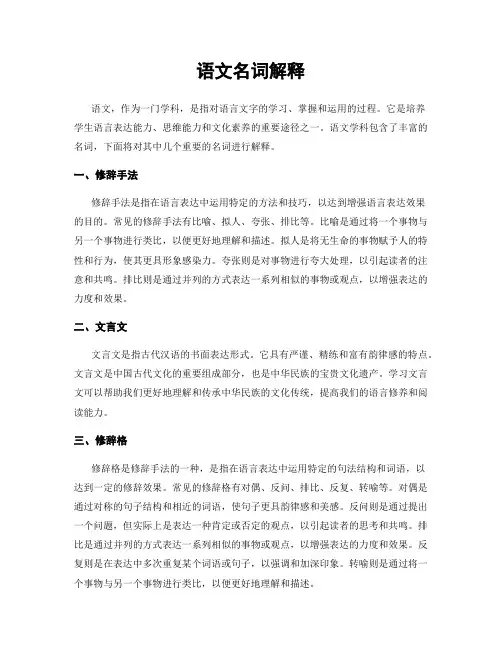 语文名词解释

语文，作为一门学科，是指对语言文字的学习、掌握和运用的过程。它是培养学生语言表达能力、思维能力和文化素养的重要途径之一。语文学科包含了丰富的名词，下面将对其中几个重要的名词进行解释。

一、修辞手法

修辞手法是指在语言表达中运用特定的方法和技巧，以达到增强语言表达效果的目的。常见的修辞手法有比喻、拟人、夸张、排比等。比喻是通过将一个事物与另一个事物进行类比，以便更好地理解和描述。拟人是将无生命的事物赋予人的特性和行为，使其更具形象感染力。夸张则是对事物进行夸大处理，以引起读者的注意和共鸣。排比则是通过并列的方式表达一系列相似的事物或观点，以增强表达的力度和效果。

二、文言文

文言文是指古代汉语的书面表达形式。它具有严谨、精练和富有韵律感的特点。文言文是中国古代文化的重要组成部分，也是中华民族的宝贵文化遗产。学习文言文可以帮助我们更好地理解和传承中华民族的文化传统，提高我们的语言修养和阅读能力。

三、修辞格

修辞格是修辞手法的一种，是指在语言表达中运用特定的句法结构和词语，以达到一定的修辞效果。常见的修辞格有对偶、反问、排比、反复、转喻等。对偶是通过对称的句子结构和相近的词语，使句子更具韵律感和美感。反问则是通过提出一个问题，但实际上是表达一种肯定或否定的观点，以引起读者的思考和共鸣。排比是通过并列的方式表达一系列相似的事物或观点，以增强表达的力度和效果。反复则是在表达中多次重复某个词语或句子，以强调和加深印象。转喻则是通过将一个事物与另一个事物进行类比，以便更好地理解和描述。